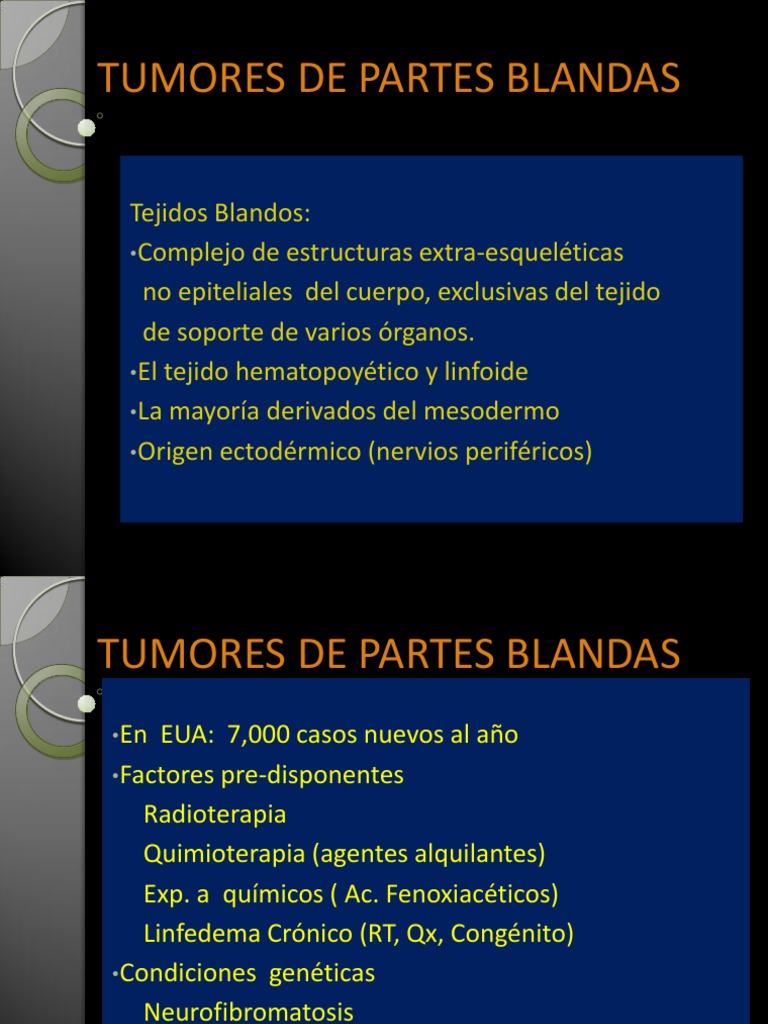 TUMORES DE PARTES BLANDAS

Tejidos Blandos:
•Complejo de estructuras extra-esqueléticas no epiteliales del cuerpo, exclusivas del tejido de soporte de varios órganos.
•El tejido hematopoyético y linfoide
•La mayoría derivados del mesodermo
•Origen ectodérmico (nervios periféricos)

TUMORES DE PARTES BLANDAS

•En EUA: 7,000 casos nuevos al año
•Factores pre-disponentes
Radioterapia
Quimioterapia (agentes alquilantes)
Exp. a químicos ( Ac. Fenoxiacéticos)
Linfedema Crónico (RT, Qx, Congénito)
•Condiciones genéticas
Neurofibromatosis